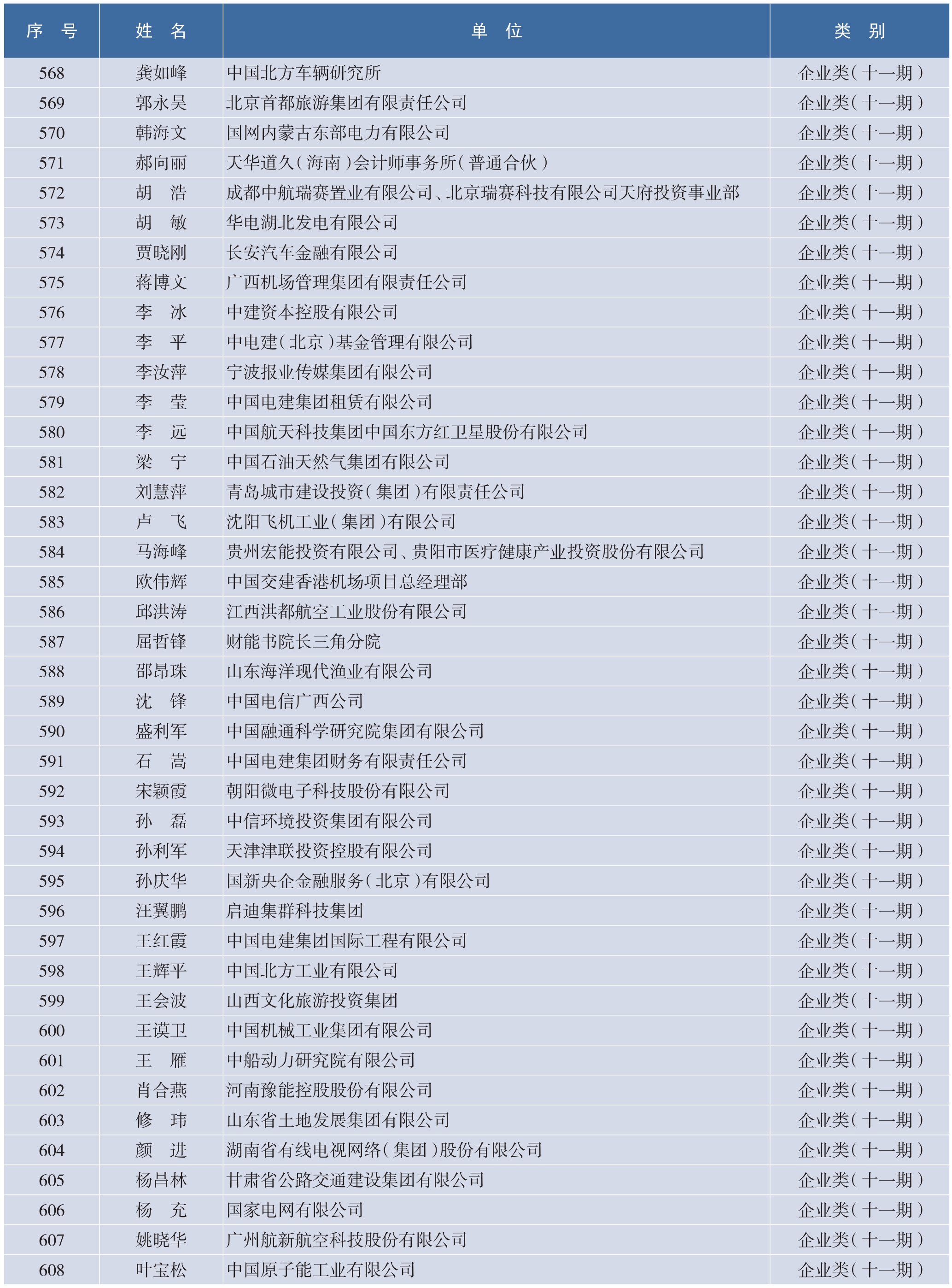 | 序　号 | 姓　名 | 单　位 | 类　别 |
|---|---|---|---|
| 568 | 龚如峰 | 中国北方车辆研究所 | 企业类（十一期） |
| 569 | 郭永昊 | 北京首都旅游集团有限责任公司 | 企业类（十一期） |
| 570 | 韩海文 | 国网内蒙古东部电力有限公司 | 企业类（十一期） |
| 571 | 郝向丽 | 天华道久（海南）会计师事务所（普通合伙） | 企业类（十一期） |
| 572 | 胡　浩 | 成都中航瑞赛置业有限公司、北京瑞赛科技有限公司天府投资事业部 | 企业类（十一期） |
| 573 | 胡　敏 | 华电湖北发电有限公司 | 企业类（十一期） |
| 574 | 贾晓刚 | 长安汽车金融有限公司 | 企业类（十一期） |
| 575 | 蒋博文 | 广西机场管理集团有限责任公司 | 企业类（十一期） |
| 576 | 李　冰 | 中建资本控股有限公司 | 企业类（十一期） |
| 577 | 李　平 | 中电建（北京）基金管理有限公司 | 企业类（十一期） |
| 578 | 李汝萍 | 宁波报业传媒集团有限公司 | 企业类（十一期） |
| 579 | 李　莹 | 中国电建集团租赁有限公司 | 企业类（十一期） |
| 580 | 李　远 | 中国航天科技集团中国东方红卫星股份有限公司 | 企业类（十一期） |
| 581 | 梁　宁 | 中国石油天然气集团有限公司 | 企业类（十一期） |
| 582 | 刘慧萍 | 青岛城市建设投资（集团）有限责任公司 | 企业类（十一期） |
| 583 | 卢　飞 | 沈阳飞机工业（集团）有限公司 | 企业类（十一期） |
| 584 | 马海峰 | 贵州宏能投资有限公司、贵阳市医疗健康产业投资股份有限公司 | 企业类（十一期） |
| 585 | 欧伟辉 | 中国交建香港机场项目总经理部 | 企业类（十一期） |
| 586 | 邱洪涛 | 江西洪都航空工业股份有限公司 | 企业类（十一期） |
| 587 | 屈哲锋 | 财能书院长三角分院 | 企业类（十一期） |
| 588 | 邵昂珠 | 山东海洋现代渔业有限公司 | 企业类（十一期） |
| 589 | 沈　锋 | 中国电信广西公司 | 企业类（十一期） |
| 590 | 盛利军 | 中国融通科学研究院集团有限公司 | 企业类（十一期） |
| 591 | 石　嵩 | 中国电建集团财务有限责任公司 | 企业类（十一期） |
| 592 | 宋颖霞 | 朝阳微电子科技股份有限公司 | 企业类（十一期） |
| 593 | 孙　磊 | 中信环境投资集团有限公司 | 企业类（十一期） |
| 594 | 孙利军 | 天津津联投资控股有限公司 | 企业类（十一期） |
| 595 | 孙庆华 | 国新央企金融服务（北京）有限公司 | 企业类（十一期） |
| 596 | 汪翼鹏 | 启迪集群科技集团 | 企业类（十一期） |
| 597 | 王红霞 | 中国电建集团国际工程有限公司 | 企业类（十一期） |
| 598 | 王辉平 | 中国北方工业有限公司 | 企业类（十一期） |
| 599 | 王会波 | 山西文化旅游投资集团 | 企业类（十一期） |
| 600 | 王谟卫 | 中国机械工业集团有限公司 | 企业类（十一期） |
| 601 | 王　雁 | 中船动力研究院有限公司 | 企业类（十一期） |
| 602 | 肖合燕 | 河南豫能控股股份有限公司 | 企业类（十一期） |
| 603 | 修　玮 | 山东省土地发展集团有限公司 | 企业类（十一期） |
| 604 | 颜　进 | 湖南省有线电视网络（集团）股份有限公司 | 企业类（十一期） |
| 605 | 杨昌林 | 甘肃省公路交通建设集团有限公司 | 企业类（十一期） |
| 606 | 杨　充 | 国家电网有限公司 | 企业类（十一期） |
| 607 | 姚晓华 | 广州航新航空科技股份有限公司 | 企业类（十一期） |
| 608 | 叶宝松 | 中国原子能工业有限公司 | 企业类（十一期） |